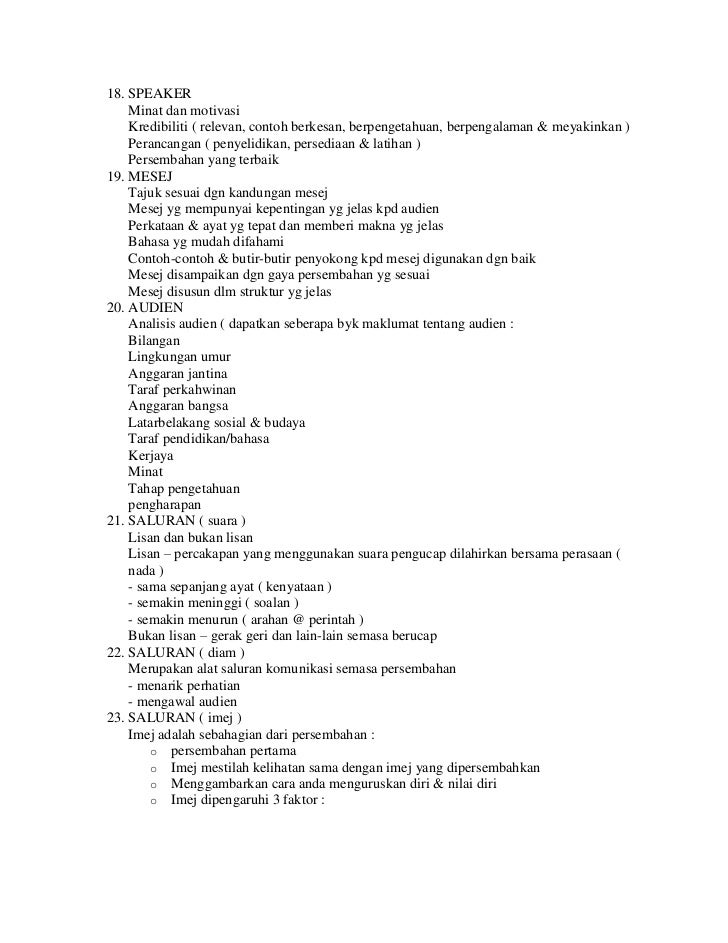 18. SPEAKER
Minat dan motivasi
Kredibiliti ( relevan, contoh berkesan, berpengetahuan, berpengalaman & meyakinkan )
Perancangan ( penyelidikan, persediaan & latihan )
Persembahan yang terbaik
19. MESEJ
Tajuk sesuai dgn kandungan mesej
Mesej yg mempunyai kepentingan yg jelas kpd audien
Perkataan & ayat yg tepat dan memberi makna yg jelas
Bahasa yg mudah difahami
Contoh-contoh & butir-butir penyokong kpd mesej digunakan dgn baik
Mesej disampaikan dgn gaya persembahan yg sesuai
Mesej disusun dlm struktur yg jelas
20. AUDIEN
Analisis audien ( dapatkan seberapa byk maklumat tentang audien :
Bilangan
Lingkungan umur
Anggaran jantina
Taraf perkahwinan
Anggaran bangsa
Latarbelakang sosial & budaya
Taraf pendidikan/bahasa
Kerjaya
Minat
Tahap pengetahuan
pengharapan
21. SALURAN ( suara )
Lisan dan bukan lisan
Lisan – percakapan yang menggunakan suara pengucap dilahirkan bersama perasaan ( nada )
- sama sepanjang ayat ( kenyataan )
- semakin meninggi ( soalan )
- semakin menurun ( arahan @ perintah )
Bukan lisan – gerak geri dan lain-lain semasa berucap
22. SALURAN ( diam )
Merupakan alat saluran komunikasi semasa persembahan
- menarik perhatian
- mengawal audien
23. SALURAN ( imej )
Imej adalah sebahagian dari persembahan :
o persembahan pertama
o Imej mestilah kelihatan sama dengan imej yang dipersembahkan
o Menggambarkan cara anda menguruskan diri & nilai diri
o Imej dipengaruhi 3 faktor :